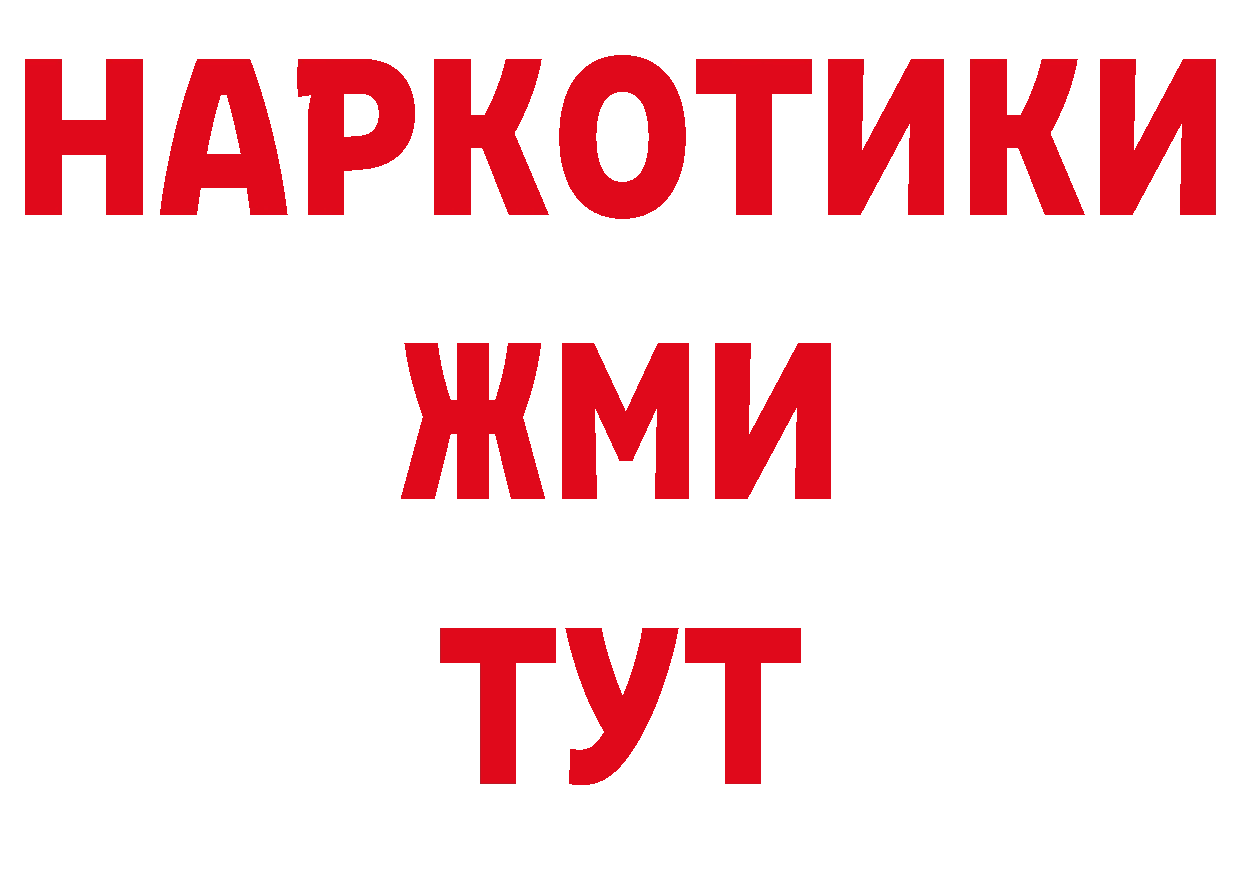 НАРКОТИКИ
ЖМИ
ТУТ